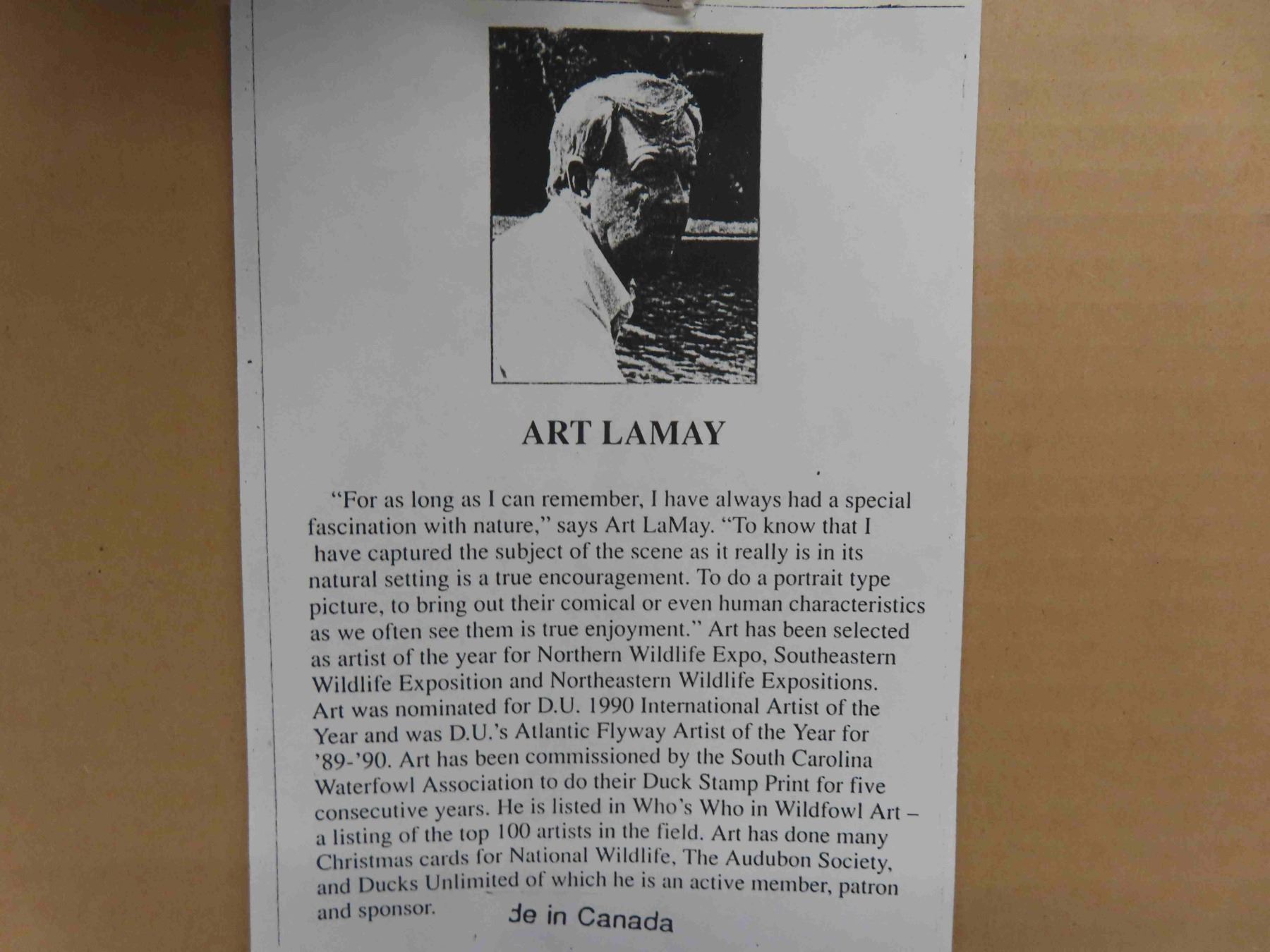 ART LAMAY

"For as long as I can remember, I have always had a special fascination with nature," says Art LaMay. "To know that I have captured the subject of the scene as it really is in its natural setting is a true encouragement. To do a portrait type picture, to bring out their comical or even human characteristics as we often see them is true enjoyment." Art has been selected as artist of the year for Northern Wildlife Expo, Southeastern Wildlife Exposition and Northeastern Wildlife Expositions. Art was nominated for D.U. 1990 International Artist of the Year and was D.U.'s Atlantic Flyway Artist of the Year for '89-'90. Art has been commissioned by the South Carolina Waterfowl Association to do their Duck Stamp Print for five consecutive years. He is listed in Who's Who in Wildfowl Art – a listing of the top 100 artists in the field. Art has done many Christmas cards for National Wildlife, The Audubon Society, and Ducks Unlimited of which he is an active member, patron and sponsor.

de in Canada